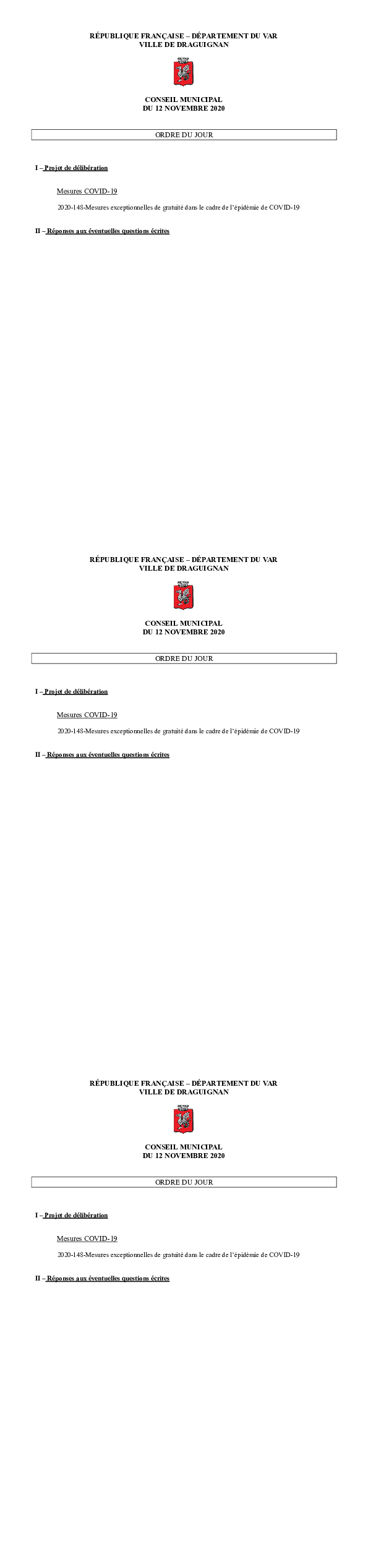 RÉPUBLIQUE FRANÇAISE – DÉPARTEMENT DU VAR
VILLE DE DRAGUIGNAN

CONSEIL MUNICIPAL
DU 12 NOVEMBRE 2020

ORDRE DU JOUR

I – Projet de délibération

Mesures COVID-19

2020-148-Mesures exceptionnelles de gratuité dans le cadre de l'épidémie de COVID-19

II – Réponses aux éventuelles questions écrites

RÉPUBLIQUE FRANÇAISE – DÉPARTEMENT DU VAR
VILLE DE DRAGUIGNAN

CONSEIL MUNICIPAL
DU 12 NOVEMBRE 2020

ORDRE DU JOUR

I – Projet de délibération

Mesures COVID-19

2020-148-Mesures exceptionnelles de gratuité dans le cadre de l'épidémie de COVID-19

II – Réponses aux éventuelles questions écrites

RÉPUBLIQUE FRANÇAISE – DÉPARTEMENT DU VAR
VILLE DE DRAGUIGNAN

CONSEIL MUNICIPAL
DU 12 NOVEMBRE 2020

ORDRE DU JOUR

I – Projet de délibération

Mesures COVID-19

2020-148-Mesures exceptionnelles de gratuité dans le cadre de l'épidémie de COVID-19

II – Réponses aux éventuelles questions écrites